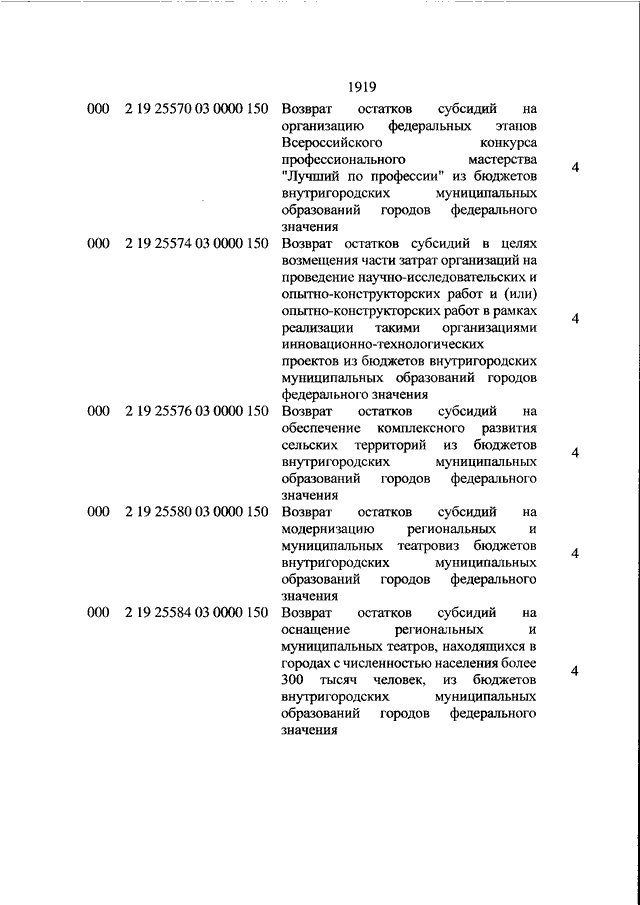 1919

| | | | |
|---|---|---|---|
| 000 | 2 19 25570 03 0000 150 | Возврат остатков субсидий на организацию федеральных этапов Всероссийского конкурса профессионального мастерства "Лучший по профессии" из бюджетов внутригородских муниципальных образований городов федерального значения | 4 |
| 000 | 2 19 25574 03 0000 150 | Возврат остатков субсидий в целях возмещения части затрат организаций на проведение научно-исследовательских и опытно-конструкторских работ и (или) опытно-конструкторских работ в рамках реализации такими организациями инновационно-технологических проектов из бюджетов внутригородских муниципальных образований городов федерального значения | 4 |
| 000 | 2 19 25576 03 0000 150 | Возврат остатков субсидий на обеспечение комплексного развития сельских территорий из бюджетов внутригородских муниципальных образований городов федерального значения | 4 |
| 000 | 2 19 25580 03 0000 150 | Возврат остатков субсидий на модернизацию региональных и муниципальных театровиз бюджетов внутригородских муниципальных образований городов федерального значения | 4 |
| 000 | 2 19 25584 03 0000 150 | Возврат остатков субсидий на оснащение региональных и муниципальных театров, находящихся в городах с численностью населения более 300 тысяч человек, из бюджетов внутригородских муниципальных образований городов федерального значения | 4 |